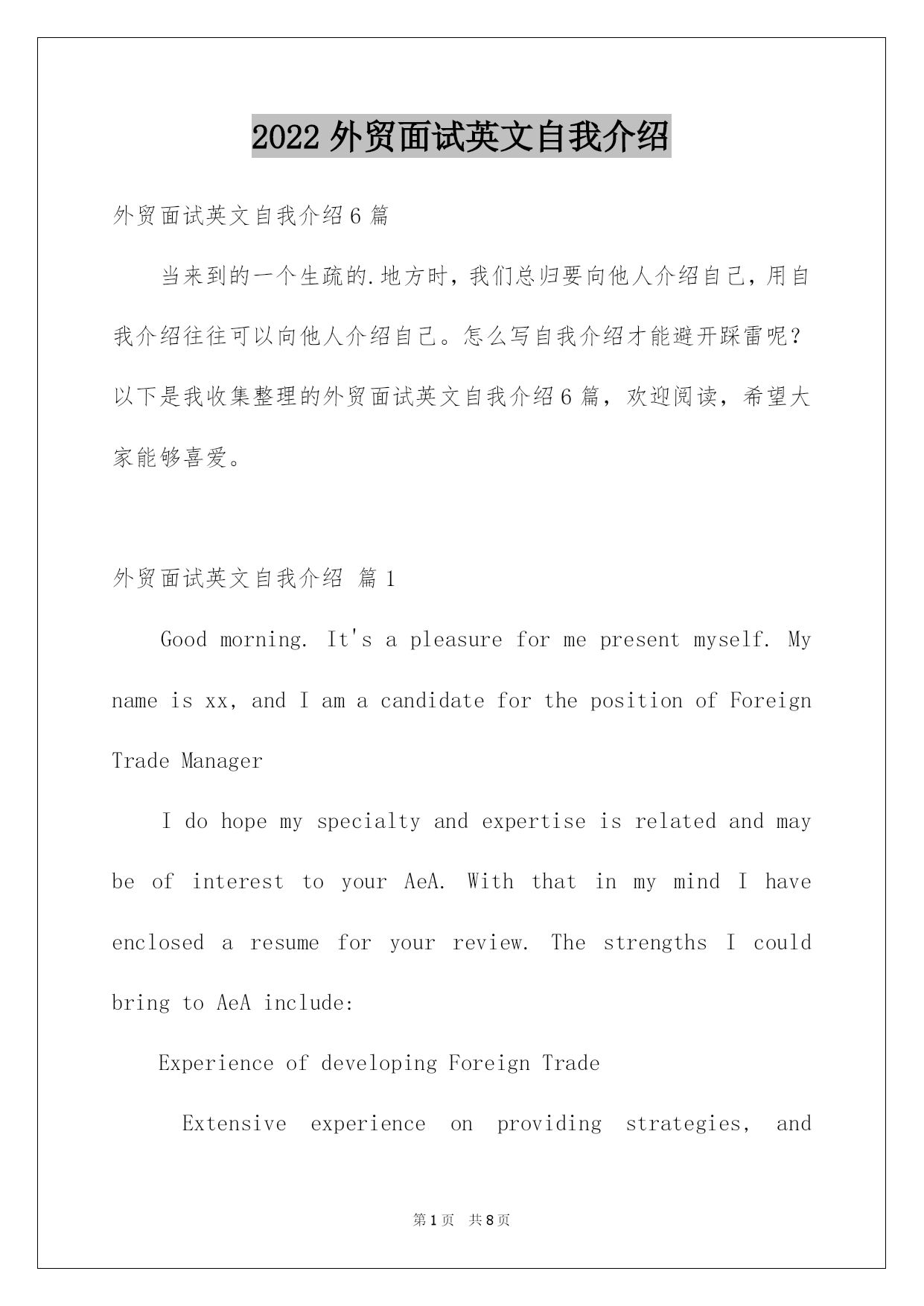 2022 外贸面试英文自我介绍

外贸面试英文自我介绍 6 篇

当来到的一个生疏的.地方时，我们总归要向他人介绍自己，用自我介绍往往可以向他人介绍自己。怎么写自我介绍才能避开踩雷呢？以下是我收集整理的外贸面试英文自我介绍 6 篇，欢迎阅读，希望大家能够喜爱。

外贸面试英文自我介绍 篇 1

Good morning. It's a pleasure for me present myself. My name is xx, and I am a candidate for the position of Foreign Trade Manager

I do hope my specialty and expertise is related and may be of interest to your AeA. With that in my mind I have enclosed a resume for your review. The strengths I could bring to AeA include:

Experience of developing Foreign Trade

Extensive experience on providing strategies, and

第 1 页 共 8 页